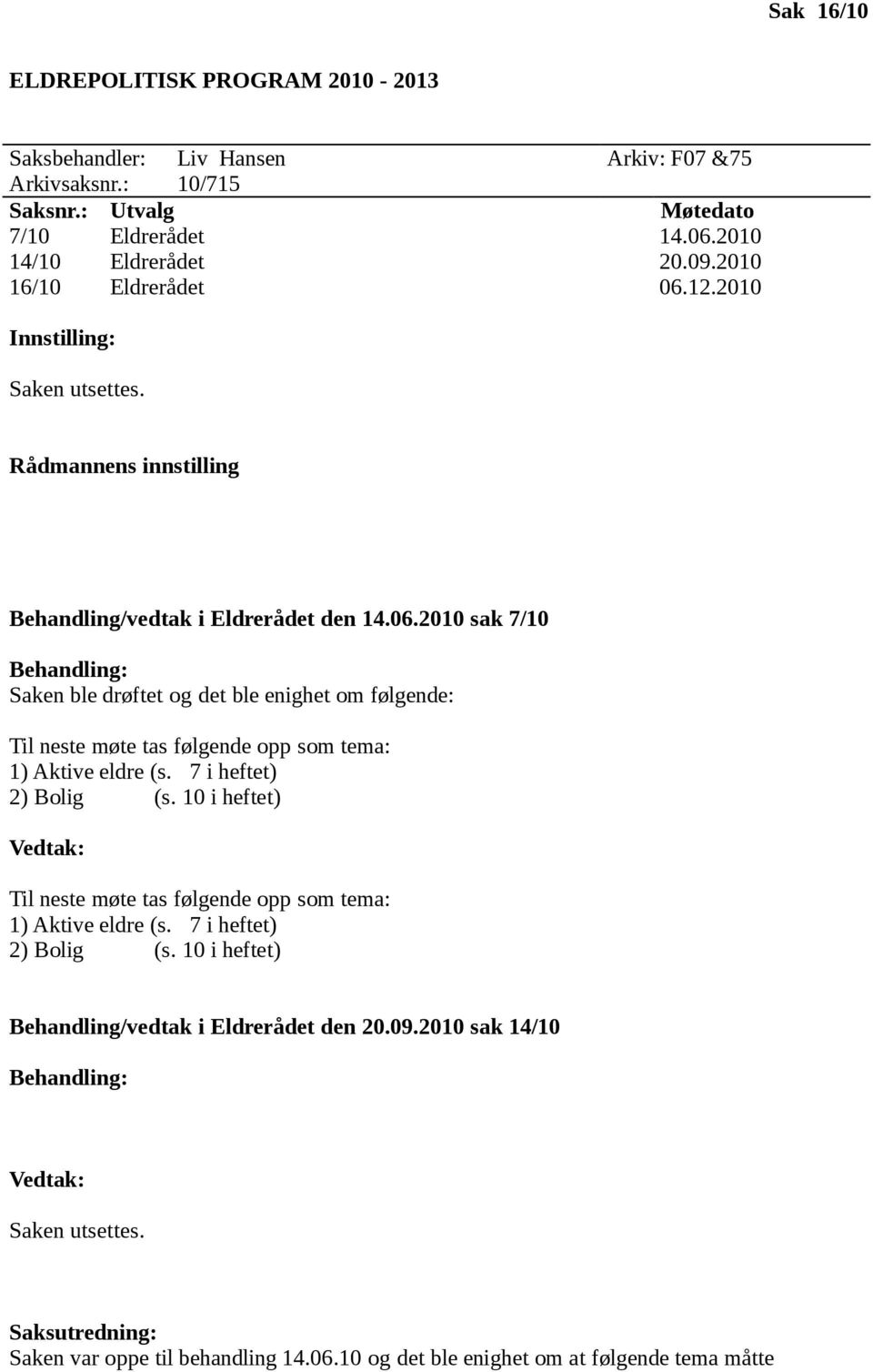 Sak 16/10

ELDREPOLITISK PROGRAM 2010 - 2013

Saksbehandler: Liv Hansen Arkiv: F07 &75
Arkivsaksnr.: 10/715

| Saksnr.: | Utvalg | Møtedato |
|---|---|---|
| 7/10 | Eldrerådet | 14.06.2010 |
| 14/10 | Eldrerådet | 20.09.2010 |
| 16/10 | Eldrerådet | 06.12.2010 |

Innstilling:

Saken utsettes.

Rådmannens innstilling

Behandling/vedtak i Eldrerådet den 14.06.2010 sak 7/10

Behandling:
Saken ble drøftet og det ble enighet om følgende:

Til neste møte tas følgende opp som tema:
1) Aktive eldre (s. 7 i heftet)
2) Bolig (s. 10 i heftet)

Vedtak:

Til neste møte tas følgende opp som tema:
1) Aktive eldre (s. 7 i heftet)
2) Bolig (s. 10 i heftet)

Behandling/vedtak i Eldrerådet den 20.09.2010 sak 14/10

Behandling:

Vedtak:

Saken utsettes.

Saksutredning:
Saken var oppe til behandling 14.06.10 og det ble enighet om at følgende tema måtte